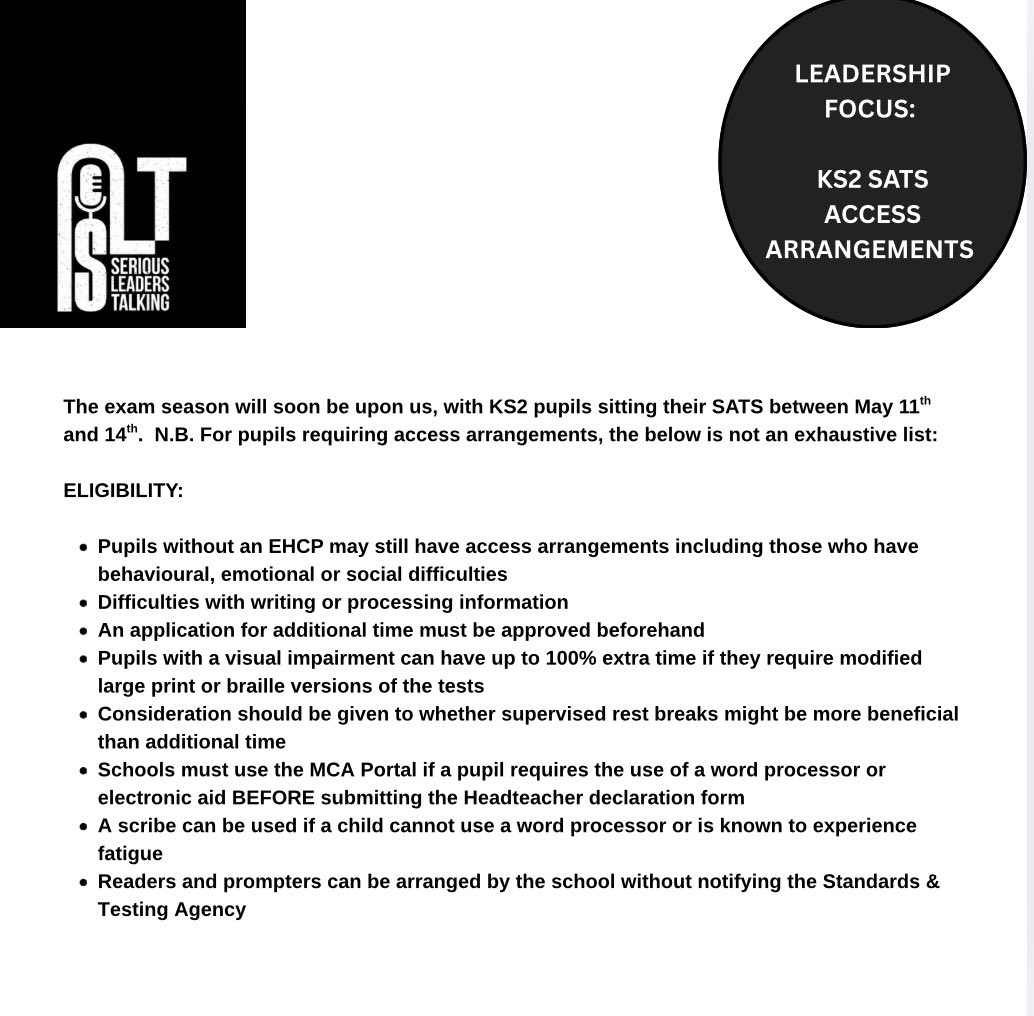 SLT
SERIOUS LEADERS TALKING

LEADERSHIP FOCUS:

KS2 SATS ACCESS ARRANGEMENTS

The exam season will soon be upon us, with KS2 pupils sitting their SATS between May 11$^{th}$ and 14$^{th}$. N.B. For pupils requiring access arrangements, the below is not an exhaustive list:

ELIGIBILITY:

- Pupils without an EHCP may still have access arrangements including those who have behavioural, emotional or social difficulties
- Difficulties with writing or processing information
- An application for additional time must be approved beforehand
- Pupils with a visual impairment can have up to 100% extra time if they require modified large print or braille versions of the tests
- Consideration should be given to whether supervised rest breaks might be more beneficial than additional time
- Schools must use the MCA Portal if a pupil requires the use of a word processor or electronic aid BEFORE submitting the Headteacher declaration form
- A scribe can be used if a child cannot use a word processor or is known to experience fatigue
- Readers and prompters can be arranged by the school without notifying the Standards & Testing Agency